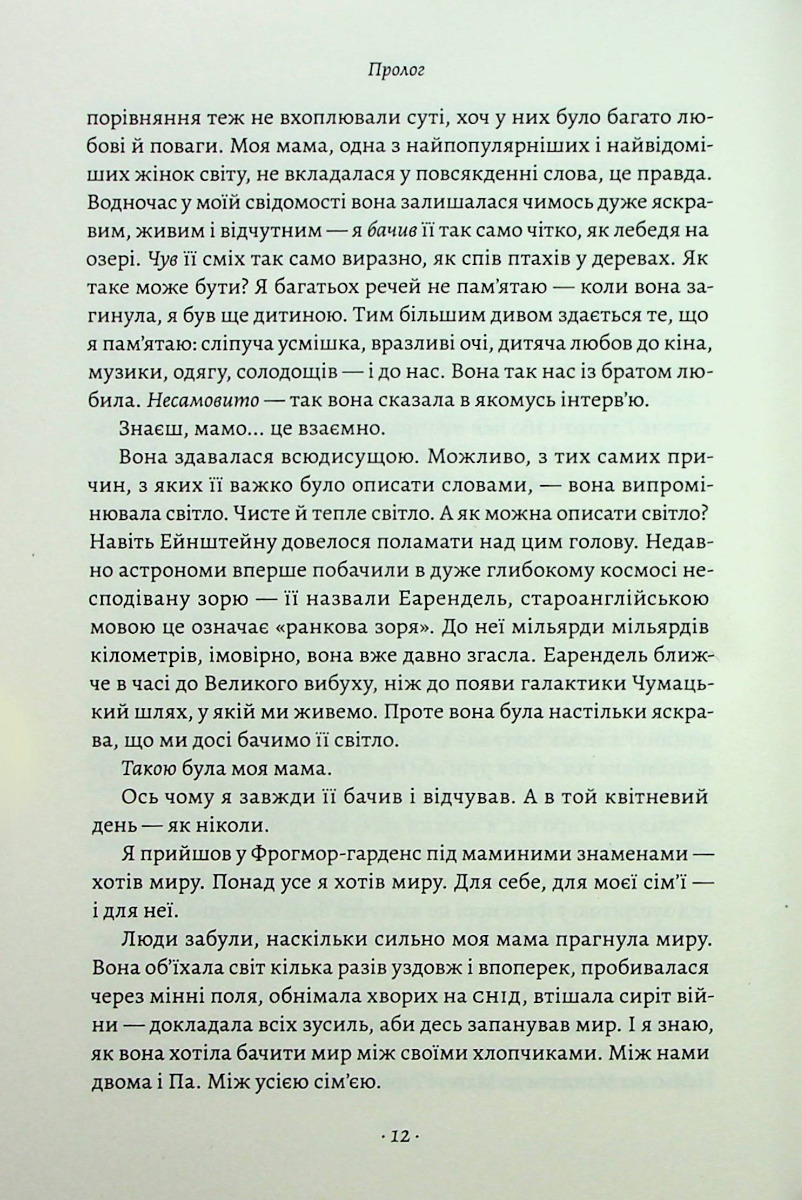 Пролог

порівняння теж не вхоплювали суті, хоч у них було багато любові й поваги. Моя мама, одна з найпопулярніших і найвідоміших жінок світу, не вкладалася у повсякденні слова, це правда. Водночас у моїй свідомості вона залишалася чимось дуже яскравим, живим і відчутним — я бачив її так само чітко, як лебедя на озері. Чув її сміх так само виразно, як спів птахів у деревах. Як таке може бути? Я багатьох речей не пам'ятаю — коли вона загинула, я був ще дитиною. Тим більшим дивом здається те, що я пам'ятаю: сліпуча усмішка, вразливі очі, дитяча любов до кіна, музики, одягу, солодощів — і до нас. Вона так нас із братом любила. Несамовито — так вона сказала в якомусь інтерв'ю.

Знаєш, мамо... це взаємно.

Вона здавалася всюдисущою. Можливо, з тих самих причин, з яких її важко було описати словами, — вона випромінювала світло. Чисте й тепле світло. А як можна описати світло? Навіть Ейнштейну довелося поламати над цим голову. Недавно астрономи вперше побачили в дуже глибокому космосі несподівану зорю — її назвали Еарендель, староанглійською мовою це означає «ранкова зоря». До неї мільярди мільярдів кілометрів, імовірно, вона вже давно згасла. Еарендель ближче в часі до Великого вибуху, ніж до появи галактики Чумацький шлях, у якій ми живемо. Проте вона була настільки яскрава, що ми досі бачимо її світло.

Такою була моя мама.

Ось чому я завжди її бачив і відчував. А в той квітневий день — як ніколи.

Я прийшов у Фрогмор-гарденс під маминими знаменами — хотів миру. Понад усе я хотів миру. Для себе, для моєї сім'ї — і для неї.

Люди забули, наскільки сильно моя мама прагнула миру. Вона об'їхала світ кілька разів уздовж і впоперек, пробивалася через мінні поля, обнімала хворих на СНІД, втішала сиріт війни — докладала всіх зусиль, аби десь запанував мир. І я знаю, як вона хотіла бачити мир між своїми хлопчиками. Між нами двома і Па. Між усією сім'єю.

· 12 ·